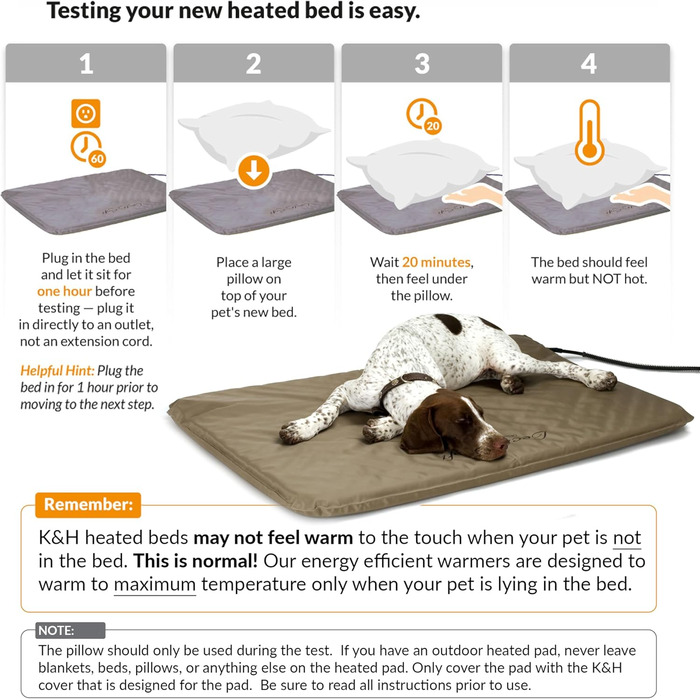 Testing your new heated bed is easy.

1

60

Plug in the bed and let it sit for one hour before testing — plug it in directly to an outlet, not an extension cord.

Helpful Hint: Plug the bed in for 1 hour prior to moving to the next step.

2

Place a large pillow on top of your pet's new bed.

3

20

Wait 20 minutes, then feel under the pillow.

4

The bed should feel warm but NOT hot.

Remember:

K&H heated beds may not feel warm to the touch when your pet is not in the bed. This is normal! Our energy efficient warmers are designed to warm to maximum temperature only when your pet is lying in the bed.

NOTE:

The pillow should only be used during the test. If you have an outdoor heated pad, never leave blankets, beds, pillows, or anything else on the heated pad. Only cover the pad with the K&H cover that is designed for the pad. Be sure to read all instructions prior to use.